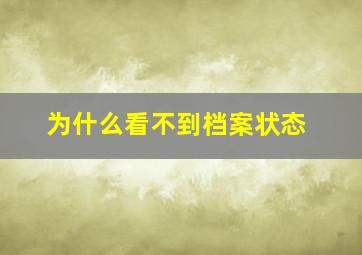 为什么看不到档案状态